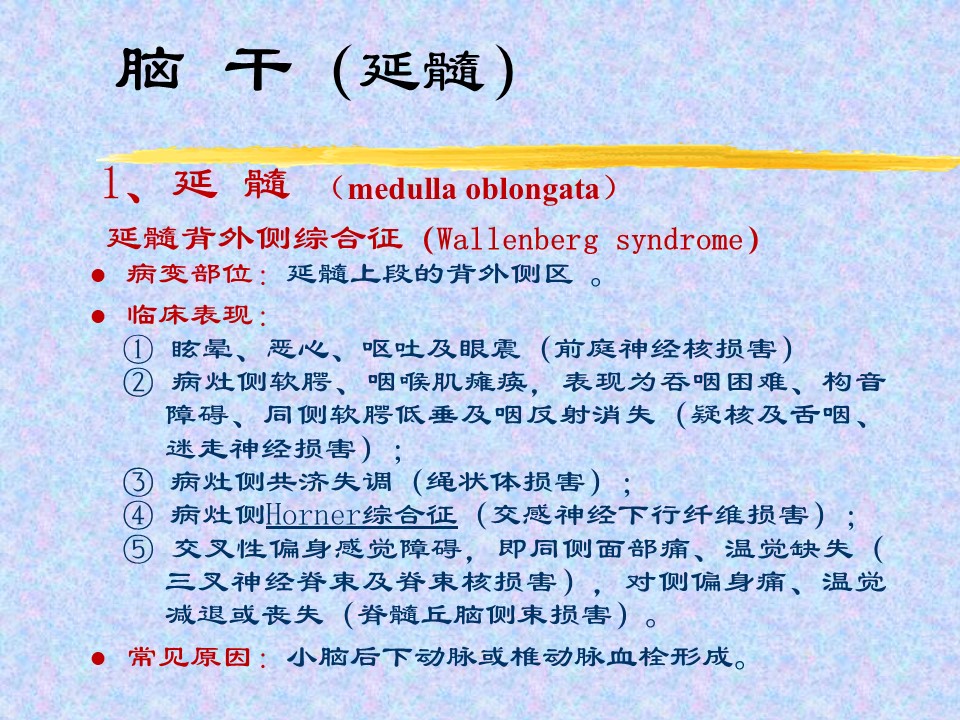 脑 干（延髓）

1、延 髓 （medulla oblongata）

延髓背外侧综合征（Wallenberg syndrome）

● 病变部位：延髓上段的背外侧区 。

● 临床表现：

① 眩晕、恶心、呕吐及眼震（前庭神经核损害）

② 病灶侧软腭、咽喉肌瘫痪，表现为吞咽困难、构音障碍、同侧软腭低垂及咽反射消失（疑核及舌咽、迷走神经损害）；

③ 病灶侧共济失调（绳状体损害）；

④ 病灶侧Horner综合征（交感神经下行纤维损害）；

⑤ 交叉性偏身感觉障碍，即同侧面部痛、温觉缺失（三叉神经脊束及脊束核损害），对侧偏身痛、温觉减退或丧失（脊髓丘脑侧束损害）。

● 常见原因：小脑后下动脉或椎动脉血栓形成。